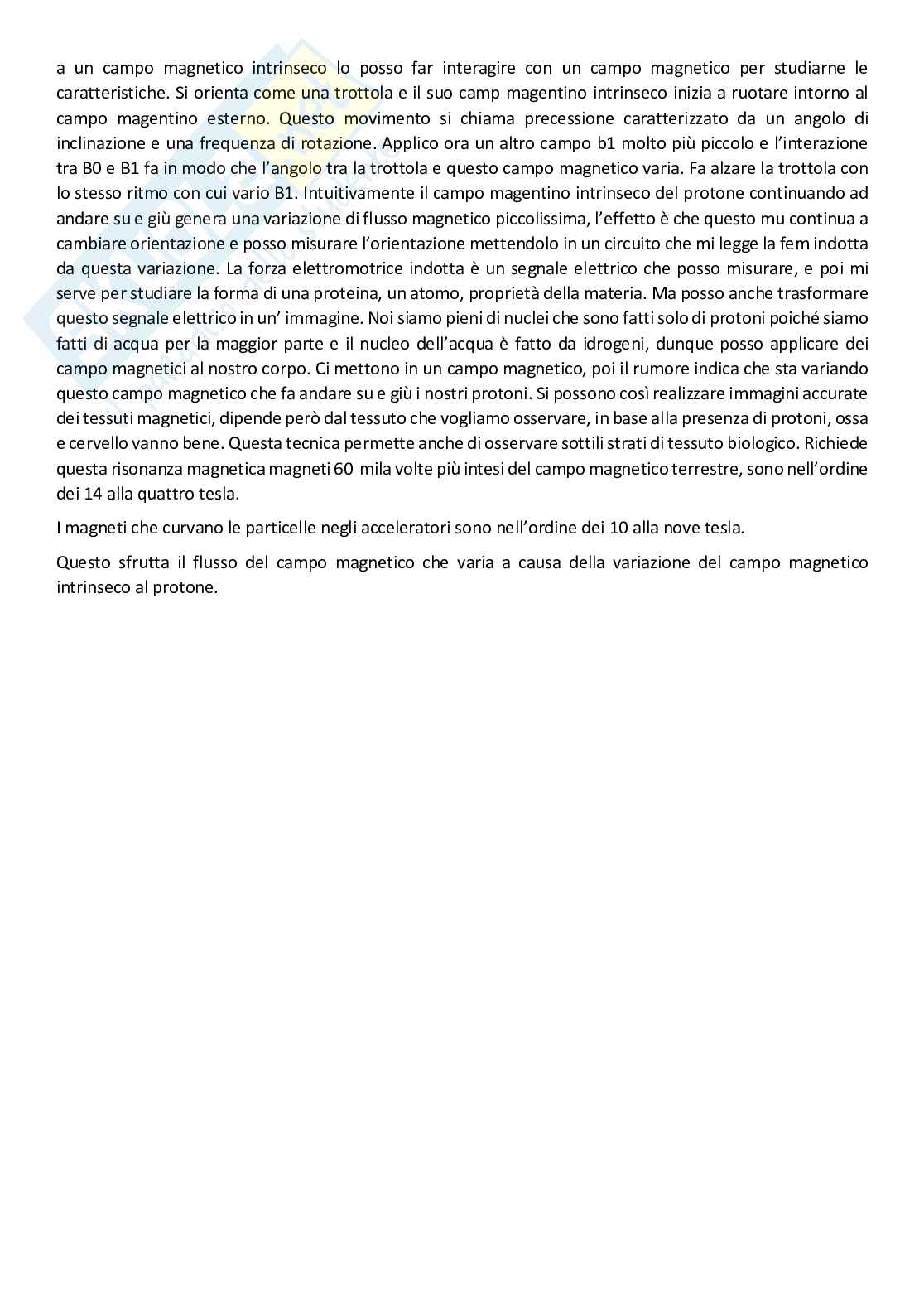 a un campo magnetico intrinseco lo posso far interagire con un campo magnetico per studiarne le caratteristiche. Si orienta come una trottola e il suo camp magentino intrinseco inizia a ruotare intorno al campo magentino esterno. Questo movimento si chiama precessione caratterizzato da un angolo di inclinazione e una frequenza di rotazione. Applico ora un altro campo b1 molto più piccolo e l'interazione tra B0 e B1 fa in modo che l'angolo tra la trottola e questo campo magnetico varia. Fa alzare la trottola con lo stesso ritmo con cui vario B1. Intuitivamente il campo magentino intrinseco del protone continuando ad andare su e giù genera una variazione di flusso magnetico piccolissima, l'effetto è che questo mu continua a cambiare orientazione e posso misurare l'orientazione mettendolo in un circuito che mi legge la fem indotta da questa variazione. La forza elettromotrice indotta è un segnale elettrico che posso misurare, e poi mi serve per studiare la forma di una proteina, un atomo, proprietà della materia. Ma posso anche trasformare questo segnale elettrico in un' immagine. Noi siamo pieni di nuclei che sono fatti solo di protoni poiché siamo fatti di acqua per la maggior parte e il nucleo dell'acqua è fatto da idrogeni, dunque posso applicare dei campo magnetici al nostro corpo. Ci mettono in un campo magnetico, poi il rumore indica che sta variando questo campo magnetico che fa andare su e giù i nostri protoni. Si possono così realizzare immagini accurate dei tessuti magnetici, dipende però dal tessuto che vogliamo osservare, in base alla presenza di protoni, ossa e cervello vanno bene. Questa tecnica permette anche di osservare sottili strati di tessuto biologico. Richiede questa risonanza magnetica magneti 60 mila volte più intesi del campo magnetico terrestre, sono nell'ordine dei 14 alla quattro tesla.

I magneti che curvano le particelle negli acceleratori sono nell'ordine dei 10 alla nove tesla.

Questo sfrutta il flusso del campo magnetico che varia a causa della variazione del campo magnetico intrinseco al protone.